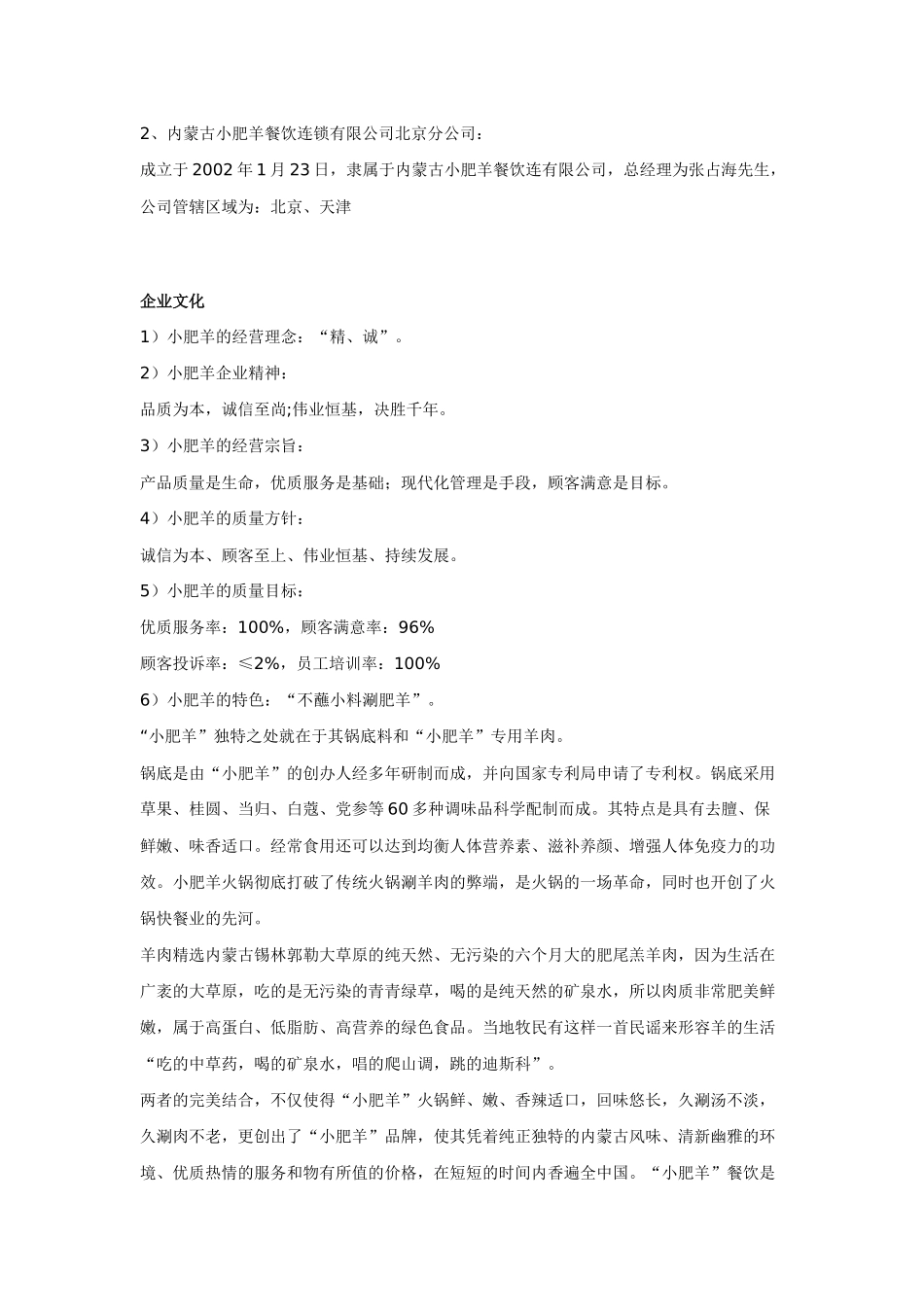 2、内蒙古小肥羊餐饮连锁有限公司北京分公司：

成立于 2002 年 1 月 23 日，隶属于内蒙古小肥羊餐饮连有限公司，总经理为张占海先生，公司管辖区域为：北京、天津

企业文化

1）小肥羊的经营理念：“精、诚”。

2）小肥羊企业精神：

品质为本，诚信至尚;伟业恒基，决胜千年。

3）小肥羊的经营宗旨：

产品质量是生命，优质服务是基础；现代化管理是手段，顾客满意是目标。

4）小肥羊的质量方针：

诚信为本、顾客至上、伟业恒基、持续发展。

5）小肥羊的质量目标：

优质服务率：100%，顾客满意率：96%

顾客投诉率：≤2%，员工培训率：100%

6）小肥羊的特色：“不蘸小料涮肥羊”。

“小肥羊”独特之处就在于其锅底料和“小肥羊”专用羊肉。

锅底是由“小肥羊”的创办人经多年研制而成，并向国家专利局申请了专利权。锅底采用草果、桂圆、当归、白蔻、党参等 60 多种调味品科学配制而成。其特点是具有去膻、保鲜嫩、味香适口。经常食用还可以达到均衡人体营养素、滋补养颜、增强人体免疫力的功效。小肥羊火锅彻底打破了传统火锅涮羊肉的弊端，是火锅的一场革命，同时也开创了火锅快餐业的先河。

羊肉精选内蒙古锡林郭勒大草原的纯天然、无污染的六个月大的肥尾羔羊肉，因为生活在广袤的大草原，吃的是无污染的青青绿草，喝的是纯天然的矿泉水，所以肉质非常肥美鲜嫩，属于高蛋白、低脂肪、高营养的绿色食品。当地牧民有这样一首民谣来形容羊的生活“吃的中草药，喝的矿泉水，唱的爬山调，跳的迪斯科”。

两者的完美结合，不仅使得“小肥羊”火锅鲜、嫩、香辣适口，回味悠长，久涮汤不淡，久涮肉不老，更创出了“小肥羊”品牌，使其凭着纯正独特的内蒙古风味、清新幽雅的环境、优质热情的服务和物有所值的价格，在短短的时间内香遍全中国。“小肥羊”餐饮是